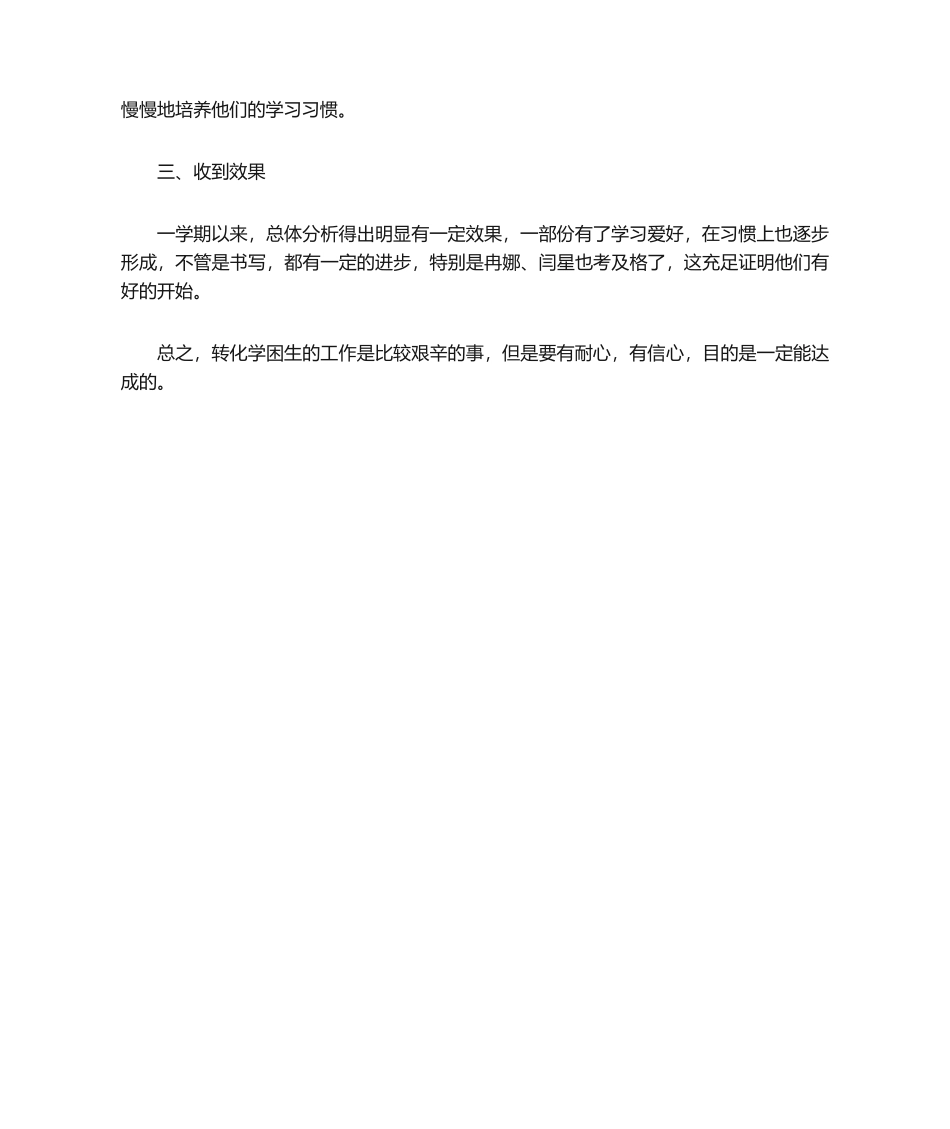 慢慢地培养他们的学习习惯。

三、收到效果

一学期以来，总体分析得出明显有一定效果，一部份有了学习爱好，在习惯上也逐步形成，不管是书写，都有一定的进步，特别是冉娜、闫星也考及格了，这充足证明他们有好的开始。

总之，转化学困生的工作是比较艰辛的事，但是要有耐心，有信心，目的是一定能达成的。